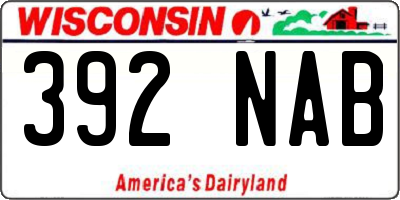 WISCONSIN

392 NAB

America's Dairyland